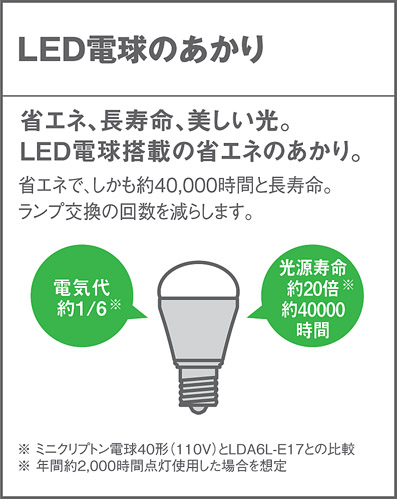 LED電球のあかり

省エネ、長寿命、美しい光。
LED電球搭載の省エネのあかり。

省エネで、しかも約40,000時間と長寿命。
ランプ交換の回数を減らします。

電気代
約1/6※

光源寿命
約20倍※
約40000
時間

※ ミニクリプトン電球40形(110V)とLDA6L-E17との比較
※ 年間約2,000時間点灯使用した場合を想定